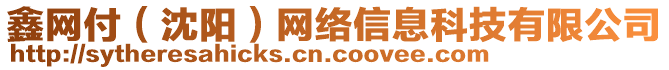 鑫网付（沈阳）网络信息科技有限公司
http://sytheresahicks.cn.coovee.com